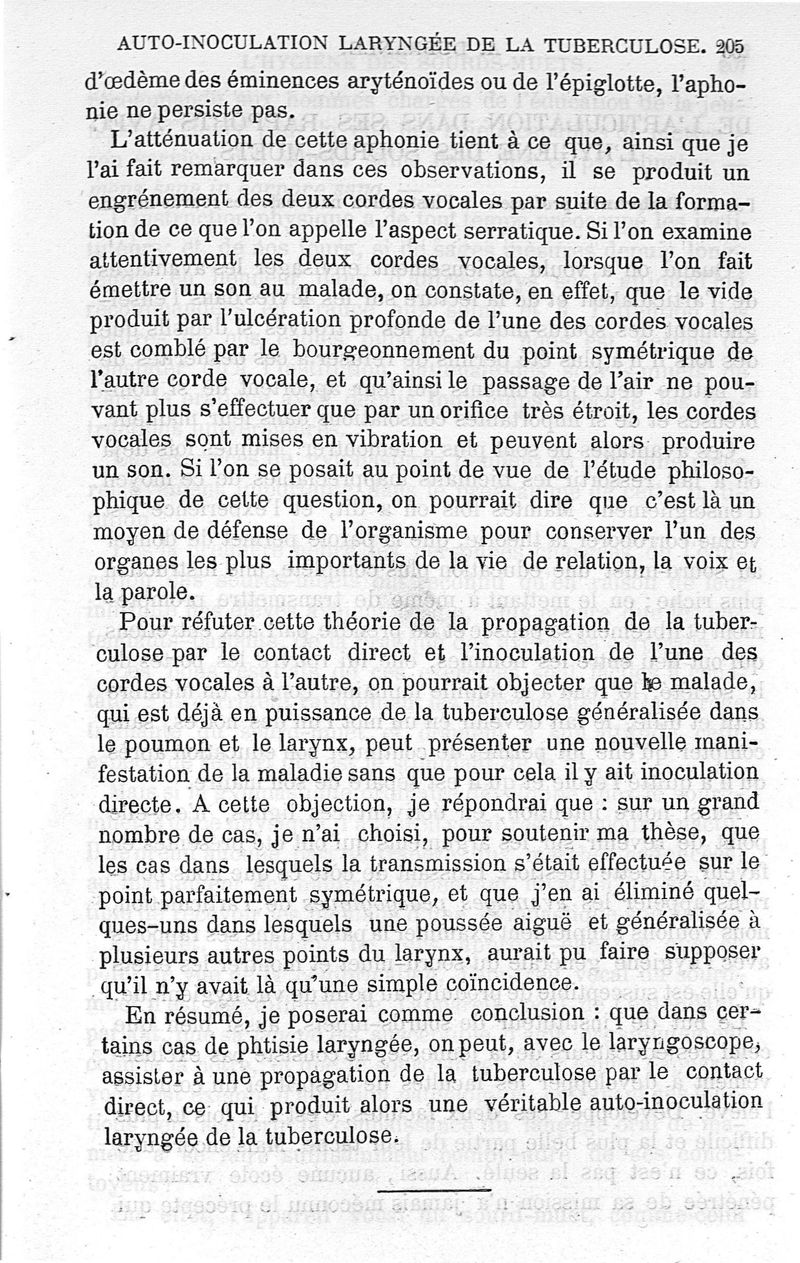 AUTO-INOCULATION LARYNGÉE DE LA TUBERCULOSE. 205

d'œdème des éminences aryténoïdes ou de l'épiglotte, l'aphonie ne persiste pas.

L'atténuation de cette aphonie tient à ce que, ainsi que je l'ai fait remarquer dans ces observations, il se produit un engrénement des deux cordes vocales par suite de la formation de ce que l'on appelle l'aspect serratique. Si l'on examine attentivement les deux cordes vocales, lorsque l'on fait émettre un son au malade, on constate, en effet, que le vide produit par l'ulcération profonde de l'une des cordes vocales est comblé par le bourgeonnement du point symétrique de l'autre corde vocale, et qu'ainsi le passage de l'air ne pouvant plus s'effectuer que par un orifice très étroit, les cordes vocales sont mises en vibration et peuvent alors produire un son. Si l'on se posait au point de vue de l'étude philosophique de cette question, on pourrait dire que c'est là un moyen de défense de l'organisme pour conserver l'un des organes les plus importants de la vie de relation, la voix et la parole.

Pour réfuter cette théorie de la propagation de la tuberculose par le contact direct et l'inoculation de l'une des cordes vocales à l'autre, on pourrait objecter que le malade, qui est déjà en puissance de la tuberculose généralisée dans le poumon et le larynx, peut présenter une nouvelle manifestation de la maladie sans que pour cela il y ait inoculation directe. A cette objection, je répondrai que : sur un grand nombre de cas, je n'ai choisi, pour soutenir ma thèse, que les cas dans lesquels la transmission s'était effectuée sur le point parfaitement symétrique, et que j'en ai éliminé quelques-uns dans lesquels une poussée aiguë et généralisée à plusieurs autres points du larynx, aurait pu faire supposer qu'il n'y avait là qu'une simple coïncidence.

En résumé, je poserai comme conclusion : que dans certains cas de phtisie laryngée, on peut, avec le laryngoscope, assister à une propagation de la tuberculose par le contact direct, ce qui produit alors une véritable auto-inoculation laryngée de la tuberculose.